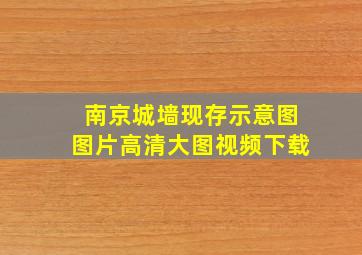 南京城墙现存示意图
图片高清大图视频下载